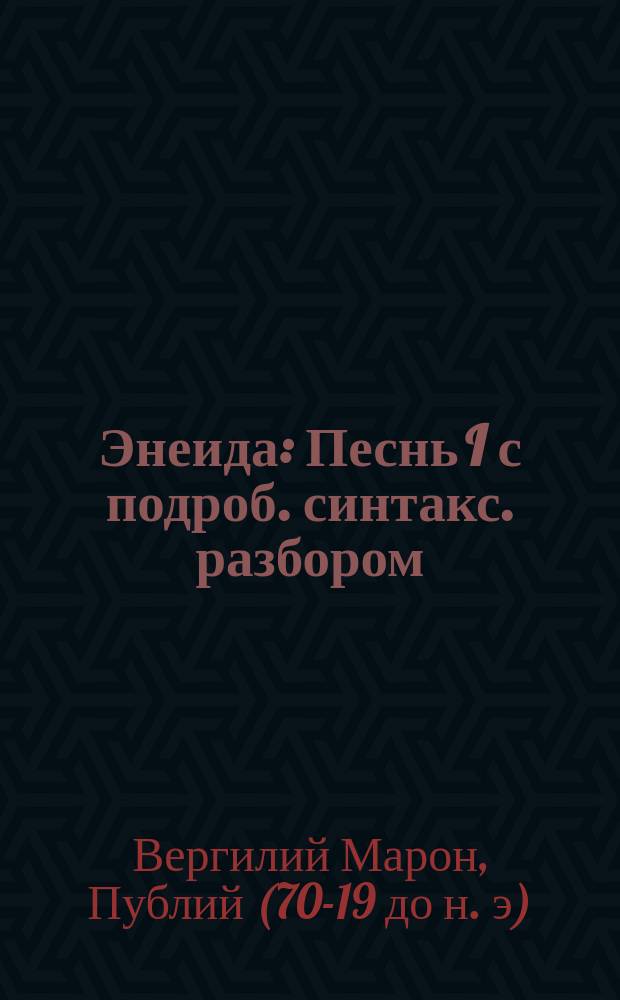 Энеида: Песнь 1 с подроб. синтакс. разбором

Вергилий Марон, Публий (70-19 до н. э)